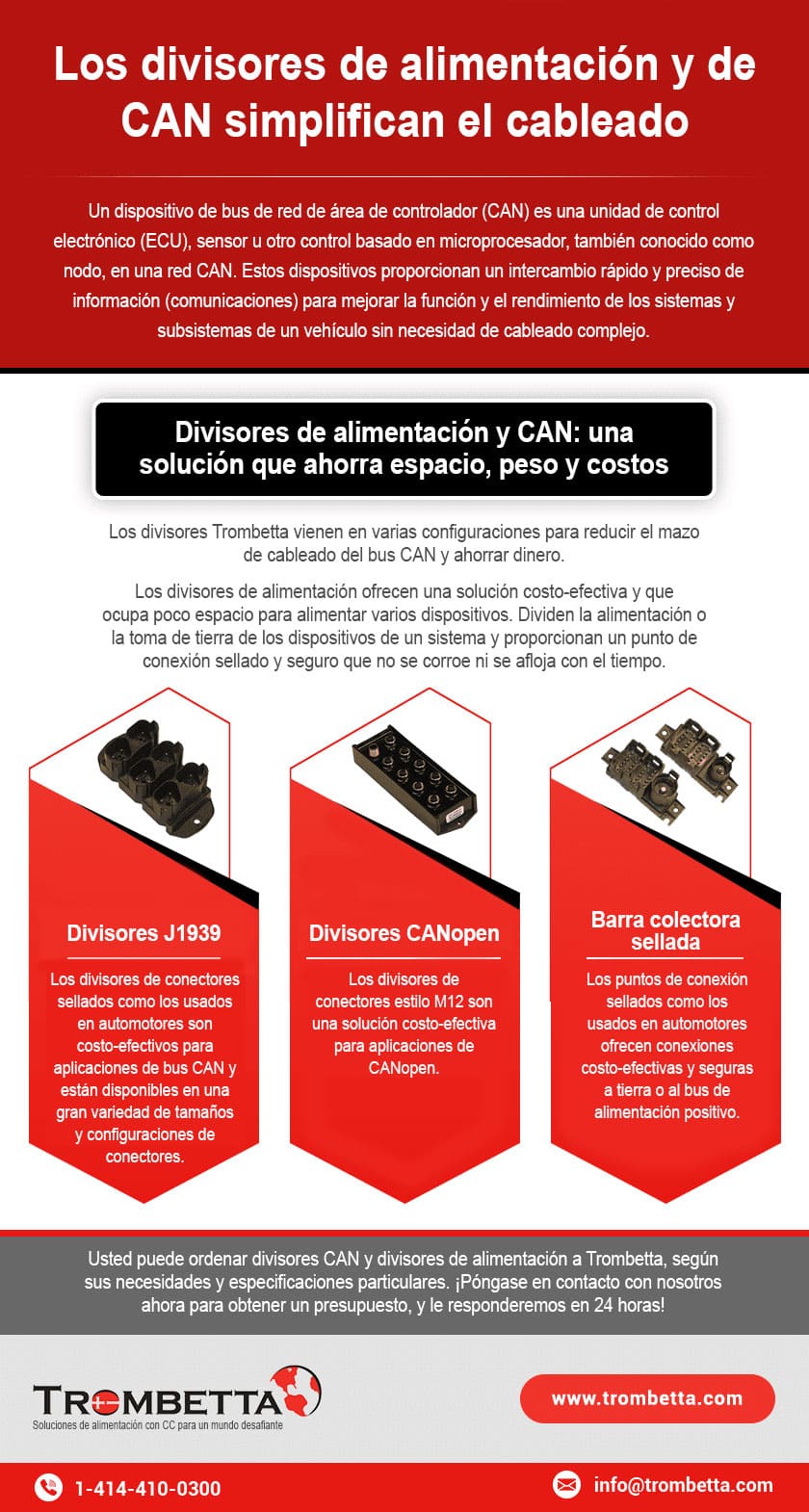 Los divisores de alimentación y de CAN simplifican el cableado

Un dispositivo de bus de red de área de controlador (CAN) es una unidad de control electrónico (ECU), sensor u otro control basado en microprocesador, también conocido como nodo, en una red CAN. Estos dispositivos proporcionan un intercambio rápido y preciso de información (comunicaciones) para mejorar la función y el rendimiento de los sistemas y subsistemas de un vehículo sin necesidad de cableado complejo.

Divisores de alimentación y CAN: una solución que ahorra espacio, peso y costos

Los divisores Trombetta vienen en varias configuraciones para reducir el mazo de cableado del bus CAN y ahorrar dinero.

Los divisores de alimentación ofrecen una solución costo-efectiva y que ocupa poco espacio para alimentar varios dispositivos. Dividen la alimentación o la toma de tierra de los dispositivos de un sistema y proporcionan un punto de conexión sellado y seguro que no se corroe ni se afloja con el tiempo.

Divisores J1939

Los divisores de conectores sellados como los usados en automotores son costo-efectivos para aplicaciones de bus CAN y están disponibles en una gran variedad de tamaños y configuraciones de conectores.

Divisores CANopen

Los divisores de conectores estilo M12 son una solución costo-efectiva para aplicaciones de CANopen.

Barra colectora sellada

Los puntos de conexión sellados como los usados en automotores ofrecen conexiones costo-efectivas y seguras a tierra o al bus de alimentación positivo.

Usted puede ordenar divisores CAN y divisores de alimentación a Trombetta, según sus necesidades y especificaciones particulares. ¡Póngase en contacto con nosotros ahora para obtener un presupuesto, y le responderemos en 24 horas!

TROMBETTA
Soluciones de alimentación con CC para un mundo desafiante

www.trombetta.com

1-414-410-0300

info@trombetta.com